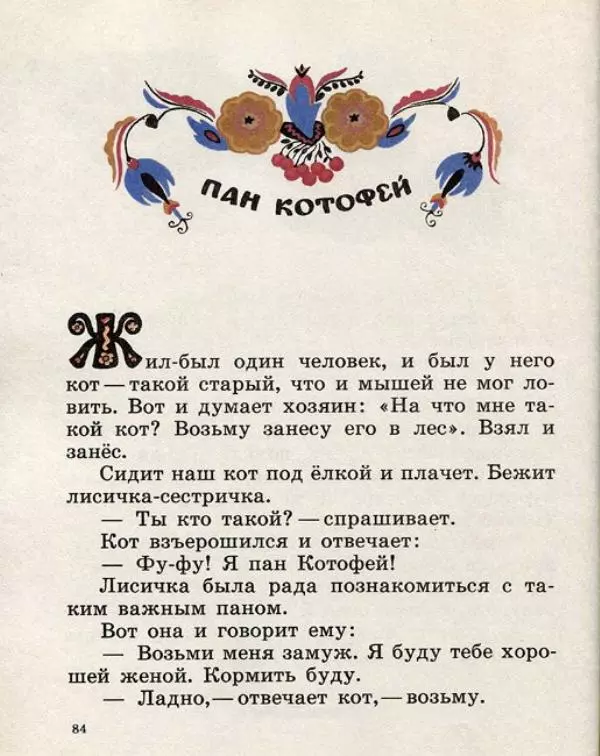 ПАН КОТОФЕЙ

Жил-был один человек, и был у него кот — такой старый, что и мышей не мог ловить. Вот и думает хозяин: «На что мне такой кот? Возьму занесу его в лес». Взял и занёс.

Сидит наш кот под ёлкой и плачет. Бежит лисичка-сестричка.

— Ты кто такой? — спрашивает.

Кот взъерошился и отвечает:

— Фу-фу! Я пан Котофей!

Лисичка была рада познакомиться с таким важным паном.

Вот она и говорит ему:

— Возьми меня замуж. Я буду тебе хорошей женой. Кормить буду.

— Ладно, — отвечает кот, — возьму.

84